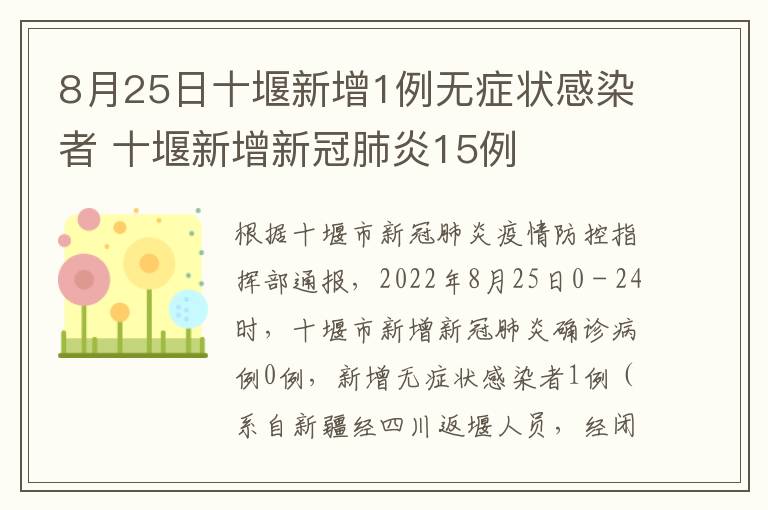 8月25日十堰新增1例无症状感染者 十堰新增新冠肺炎15例

根据十堰市新冠肺炎疫情防控指挥部通报，2022年8月25日0－24时，十堰市新增新冠肺炎确诊病例0例，新增无症状感染者1例（系自新疆经四川返堰人员，经闭